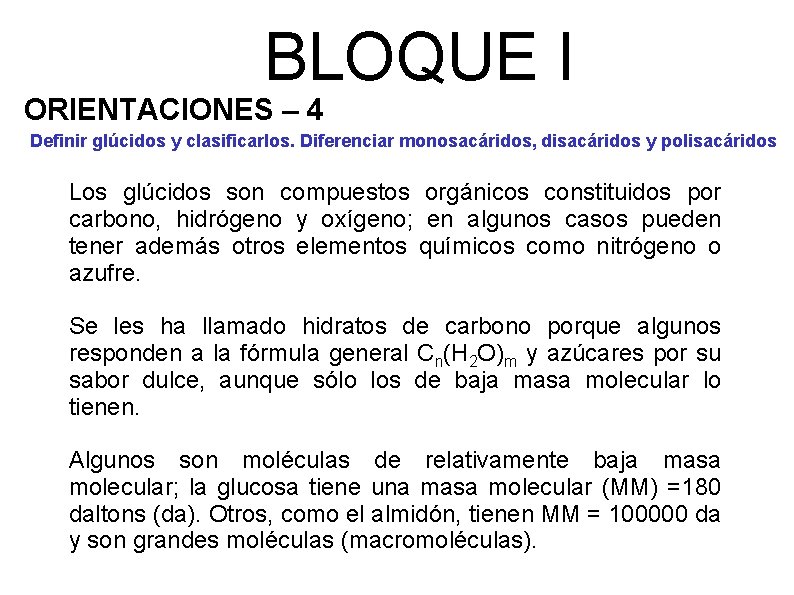 BLOQUE I

ORIENTACIONES – 4

Definir glúcidos y clasificarlos. Diferenciar monosacáridos, disacáridos y polisacáridos

Los glúcidos son compuestos orgánicos constituidos por carbono, hidrógeno y oxígeno; en algunos casos pueden tener además otros elementos químicos como nitrógeno o azufre.

Se les ha llamado hidratos de carbono porque algunos responden a la fórmula general $C_n(H_2O)_m$ y azúcares por su sabor dulce, aunque sólo los de baja masa molecular lo tienen.

Algunos son moléculas de relativamente baja masa molecular; la glucosa tiene una masa molecular (MM) =180 daltons (da). Otros, como el almidón, tienen MM = 100000 da y son grandes moléculas (macromoléculas).